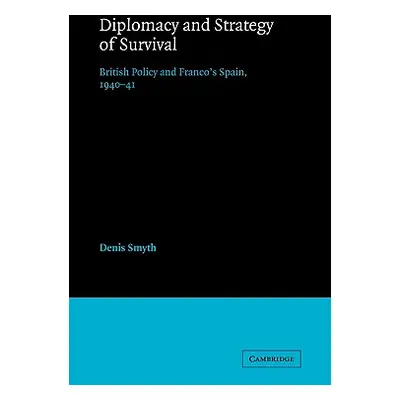 Diplomacy and Strategy of Survival

British Policy and Franco's Spain, 1940–41

Denis Smyth

CAMBRIDGE